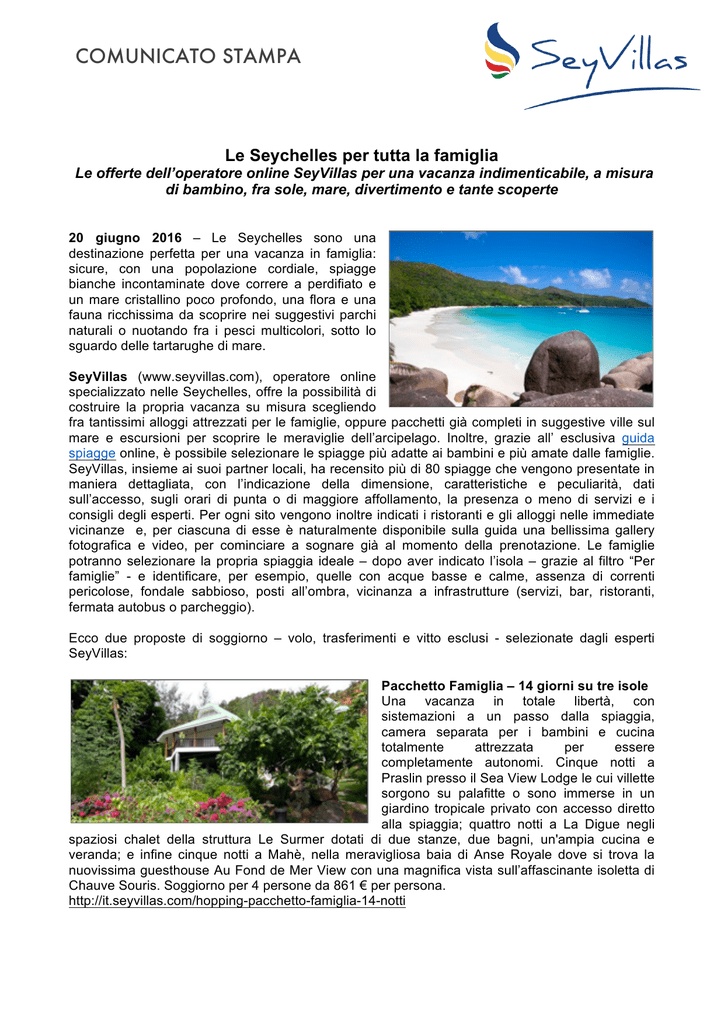 COMUNICATO STAMPA

SeyVillas

Le Seychelles per tutta la famiglia
Le offerte dell'operatore online SeyVillas per una vacanza indimenticabile, a misura di bambino, fra sole, mare, divertimento e tante scoperte

20 giugno 2016 – Le Seychelles sono una destinazione perfetta per una vacanza in famiglia: sicure, con una popolazione cordiale, spiagge bianche incontaminate dove correre a perdifiato e un mare cristallino poco profondo, una flora e una fauna ricchissima da scoprire nei suggestivi parchi naturali o nuotando fra i pesci multicolori, sotto lo sguardo delle tartarughe di mare.

SeyVillas (www.seyvillas.com), operatore online specializzato nelle Seychelles, offre la possibilità di costruire la propria vacanza su misura scegliendo fra tantissimi alloggi attrezzati per le famiglie, oppure pacchetti già completi in suggestive ville sul mare e escursioni per scoprire le meraviglie dell'arcipelago. Inoltre, grazie all' esclusiva guida spiagge online, è possibile selezionare le spiagge più adatte ai bambini e più amate dalle famiglie. SeyVillas, insieme ai suoi partner locali, ha recensito più di 80 spiagge che vengono presentate in maniera dettagliata, con l'indicazione della dimensione, caratteristiche e peculiarità, dati sull'accesso, sugli orari di punta o di maggiore affollamento, la presenza o meno di servizi e i consigli degli esperti. Per ogni sito vengono inoltre indicati i ristoranti e gli alloggi nelle immediate vicinanze e, per ciascuna di esse è naturalmente disponibile sulla guida una bellissima gallery fotografica e video, per cominciare a sognare già al momento della prenotazione. Le famiglie potranno selezionare la propria spiaggia ideale – dopo aver indicato l'isola – grazie al filtro "Per famiglie" - e identificare, per esempio, quelle con acque basse e calme, assenza di correnti pericolose, fondale sabbioso, posti all'ombra, vicinanza a infrastrutture (servizi, bar, ristoranti, fermata autobus o parcheggio).

Ecco due proposte di soggiorno – volo, trasferimenti e vitto esclusi - selezionate dagli esperti SeyVillas:

Pacchetto Famiglia – 14 giorni su tre isole
Una vacanza in totale libertà, con sistemazioni a un passo dalla spiaggia, camera separata per i bambini e cucina totalmente attrezzata per essere completamente autonomi. Cinque notti a Praslin presso il Sea View Lodge le cui villette sorgono su palafitte o sono immerse in un giardino tropicale privato con accesso diretto alla spiaggia; quattro notti a La Digue negli spaziosi chalet della struttura Le Surmer dotati di due stanze, due bagni, un'ampia cucina e veranda; e infine cinque notti a Mahè, nella meravigliosa baia di Anse Royale dove si trova la nuovissima guesthouse Au Fond de Mer View con una magnifica vista sull'affascinante isoletta di Chauve Souris. Soggiorno per 4 persone da 861 € per persona.
http://it.seyvillas.com/hopping-pacchetto-famiglia-14-notti